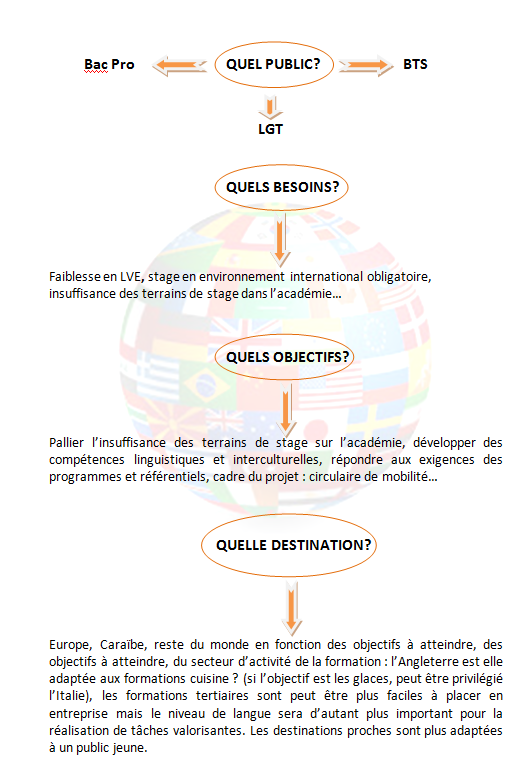 Bac Pro

QUEL PUBLIC?

BTS

LGT

QUELS BESOINS?

Faiblesse en LVE, stage en environnement international obligatoire, insuffisance des terrains de stage dans l'académie…

QUELS OBJECTIFS?

Pallier l'insuffisance des terrains de stage sur l'académie, développer des compétences linguistiques et interculturelles, répondre aux exigences des programmes et référentiels, cadre du projet : circulaire de mobilité…

QUELLE DESTINATION?

Europe, Caraïbe, reste du monde en fonction des objectifs à atteindre, des objectifs à atteindre, du secteur d'activité de la formation : l'Angleterre est elle adaptée aux formations cuisine ? (si l'objectif est les glaces, peut être privilégié l'Italie), les formations tertiaires sont peut être plus faciles à placer en entreprise mais le niveau de langue sera d'autant plus important pour la réalisation de tâches valorisantes. Les destinations proches sont plus adaptées à un public jeune.